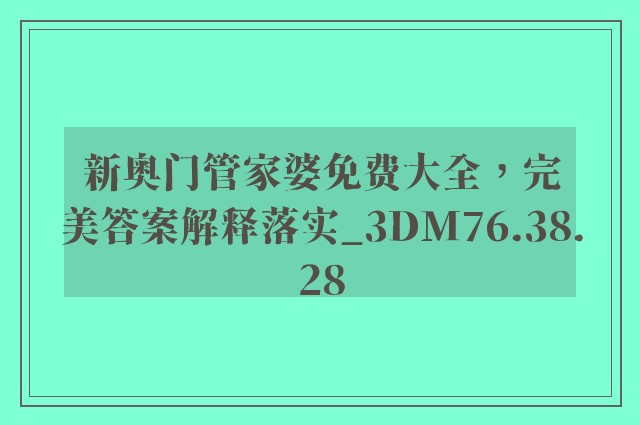 新奥门管家婆免费大全，完美答案解释落实_3DM76.38.28